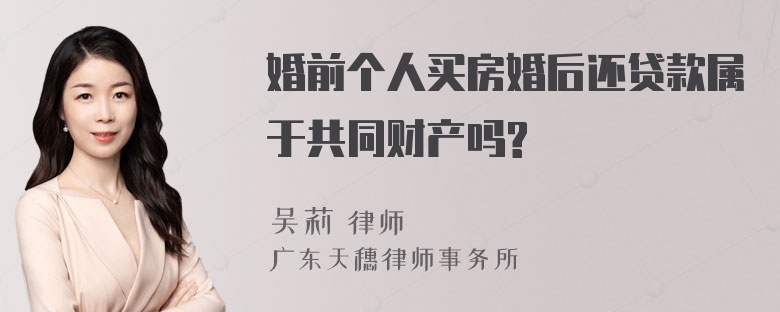 婚前个人买房婚后还贷款属于共同财产吗?

吴莉 律师
广东天穗律师事务所